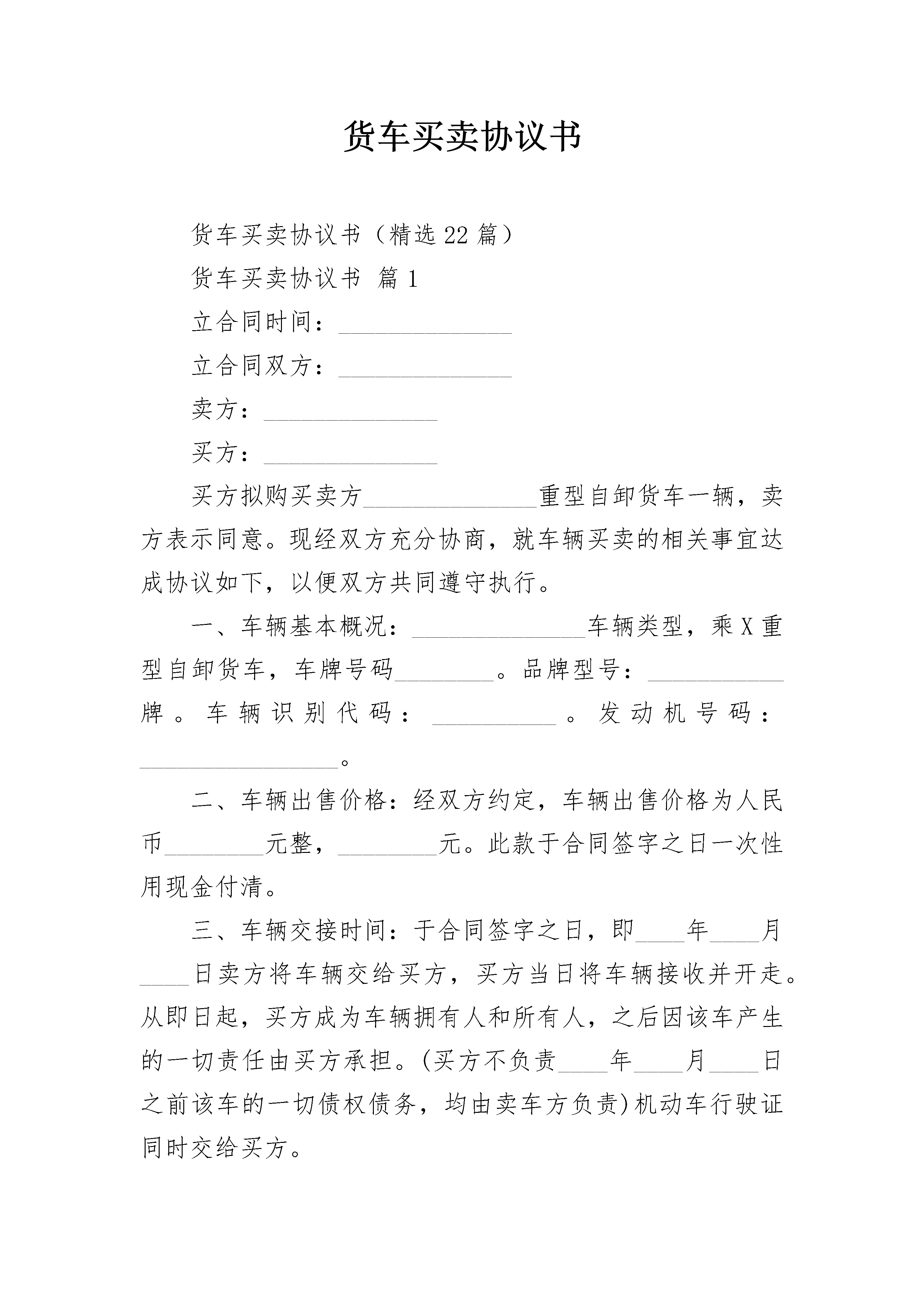 货车买卖协议书

货车买卖协议书（精选22篇）

货车买卖协议书 篇1

立合同时间：______________

立合同双方：______________

卖方：______________

买方：______________

买方拟购买卖方______________重型自卸货车一辆，卖方表示同意。现经双方充分协商，就车辆买卖的相关事宜达成协议如下，以便双方共同遵守执行。

一、车辆基本概况：______________车辆类型，乘X重型自卸货车，车牌号码________。品牌型号：___________牌。车辆识别代码：__________。发动机号码：________________。

二、车辆出售价格：经双方约定，车辆出售价格为人民币________元整，________元。此款于合同签字之日一次性用现金付清。

三、车辆交接时间：于合同签字之日，即____年____月____日卖方将车辆交给买方，买方当日将车辆接收并开走。从即日起，买方成为车辆拥有人和所有人，之后因该车产生的一切责任由买方承担。(买方不负责____年____月____日之前该车的一切债权债务，均由卖车方负责)机动车行驶证同时交给买方。